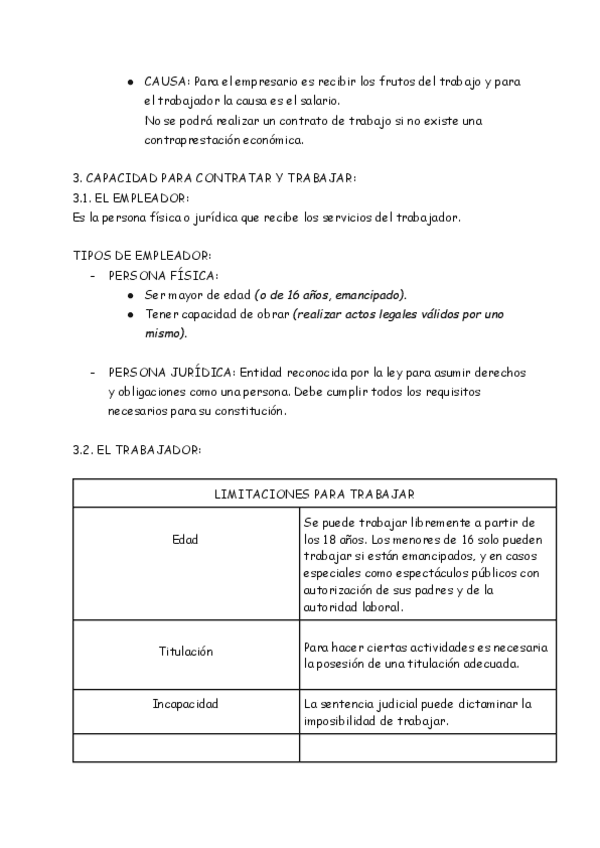 ● CAUSA: Para el empresario es recibir los frutos del trabajo y para el trabajador la causa es el salario.
No se podrá realizar un contrato de trabajo si no existe una contraprestación económica.

3. CAPACIDAD PARA CONTRATAR Y TRABAJAR:
3.1. EL EMPLEADOR:
Es la persona física o jurídica que recibe los servicios del trabajador.

TIPOS DE EMPLEADOR:
- PERSONA FÍSICA:
● Ser mayor de edad (o de 16 años, emancipado).
● Tener capacidad de obrar (realizar actos legales válidos por uno mismo).

- PERSONA JURÍDICA: Entidad reconocida por la ley para asumir derechos y obligaciones como una persona. Debe cumplir todos los requisitos necesarios para su constitución.

3.2. EL TRABAJADOR:

| LIMITACIONES PARA TRABAJAR | |
|---|---|
| Edad | Se puede trabajar libremente a partir de los 18 años. Los menores de 16 solo pueden trabajar si están emancipados, y en casos especiales como espectáculos públicos con autorización de sus padres y de la autoridad laboral. |
| Titulación | Para hacer ciertas actividades es necesaria la posesión de una titulación adecuada. |
| Incapacidad | La sentencia judicial puede dictaminar la imposibilidad de trabajar. |
| | |